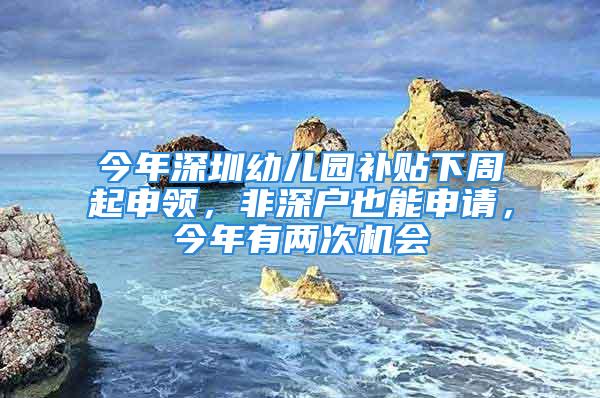 今年深圳幼儿园补贴下周起申领，非深户也能申请，今年有两次机会